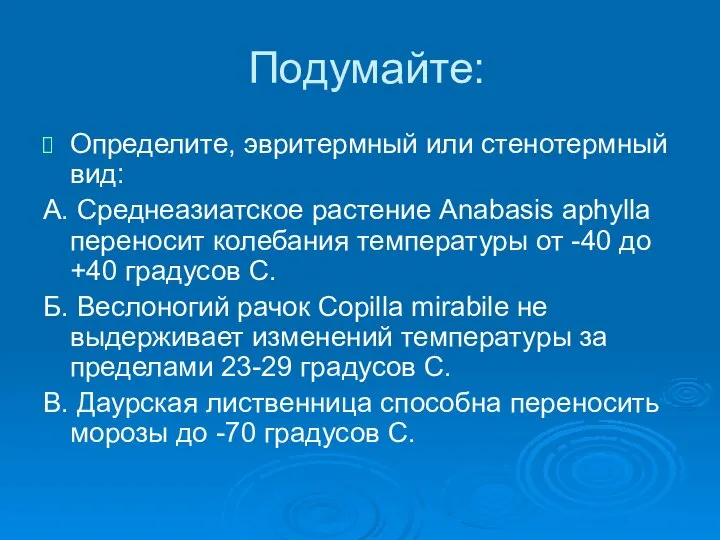 Подумайте:

Определите, эвритермный или стенотермный вид:

А. Среднеазиатское растение Anabasis aphylla переносит колебания температуры от -40 до +40 градусов С.

Б. Веслоногий рачок Copilla mirabile не выдерживает изменений температуры за пределами 23-29 градусов С.

В. Даурская лиственница способна переносить морозы до -70 градусов С.